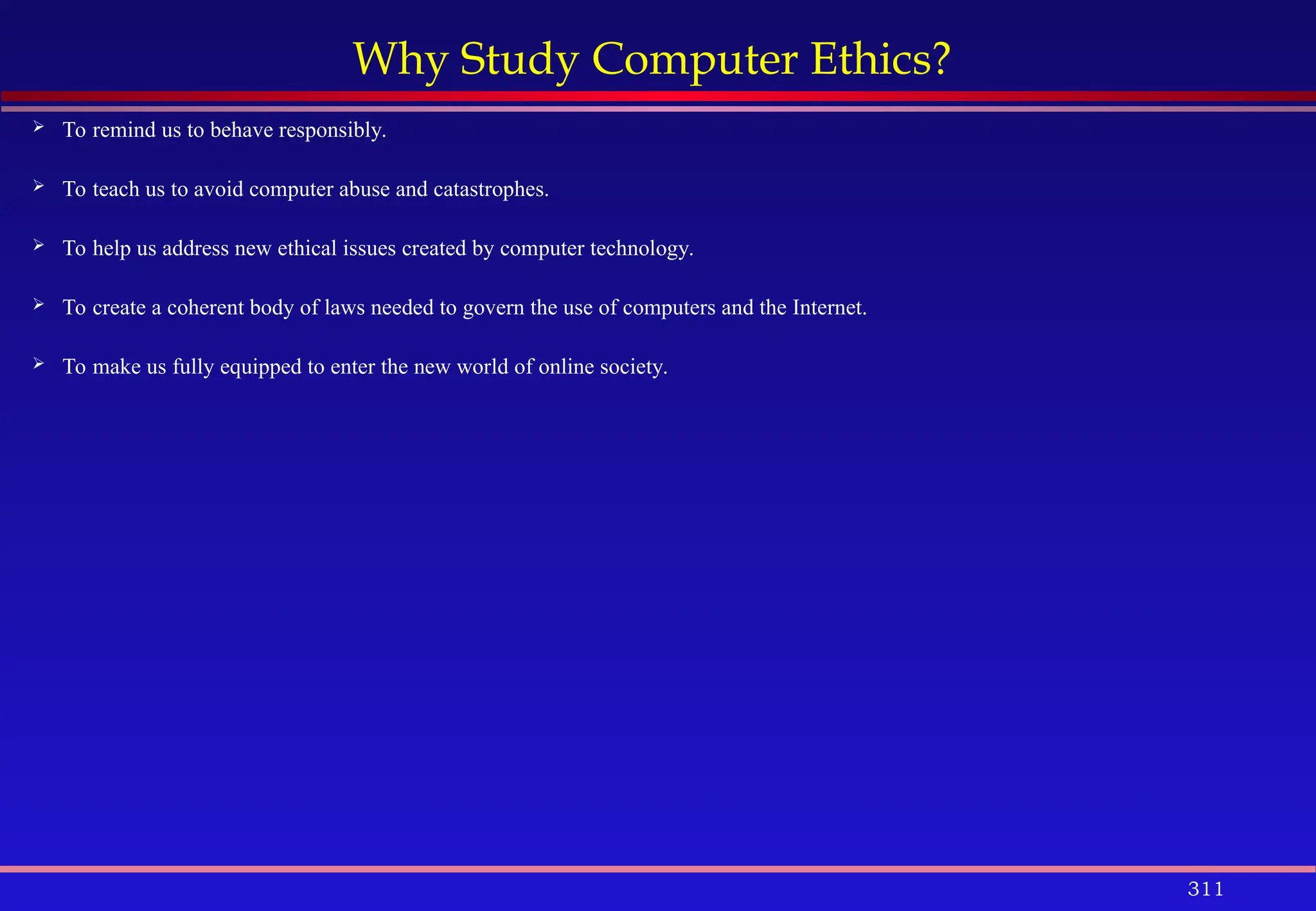 Why Study Computer Ethics?

➢ To remind us to behave responsibly.

➢ To teach us to avoid computer abuse and catastrophes.

➢ To help us address new ethical issues created by computer technology.

➢ To create a coherent body of laws needed to govern the use of computers and the Internet.

➢ To make us fully equipped to enter the new world of online society.

311